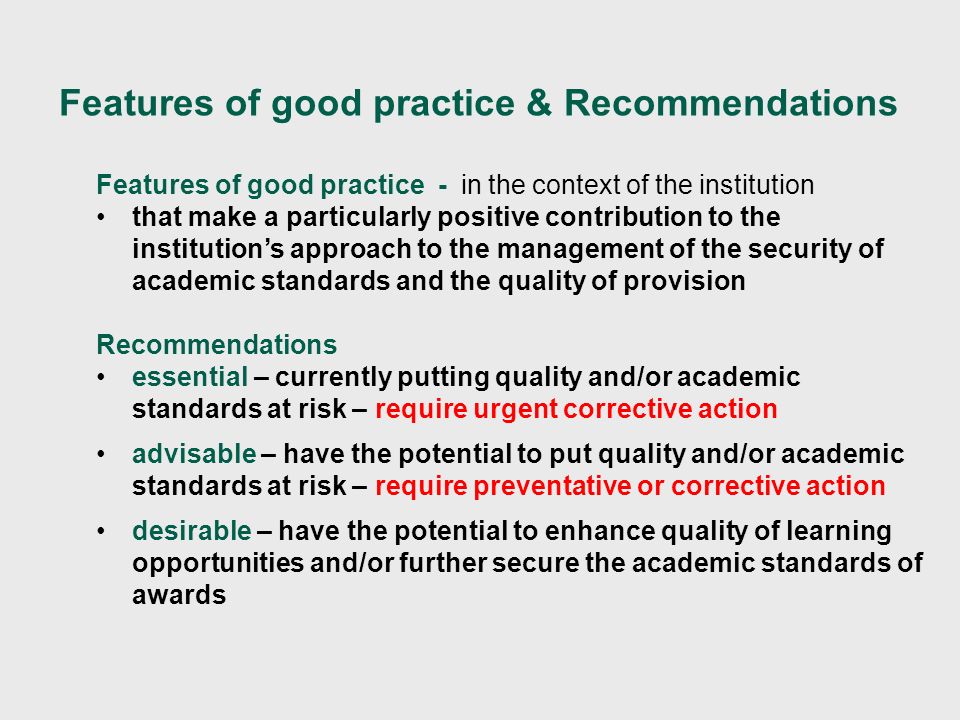 Features of good practice & Recommendations

Features of good practice - in the context of the institution
• that make a particularly positive contribution to the institution's approach to the management of the security of academic standards and the quality of provision

Recommendations
• essential – currently putting quality and/or academic standards at risk – require urgent corrective action
• advisable – have the potential to put quality and/or academic standards at risk – require preventative or corrective action
• desirable – have the potential to enhance quality of learning opportunities and/or further secure the academic standards of awards